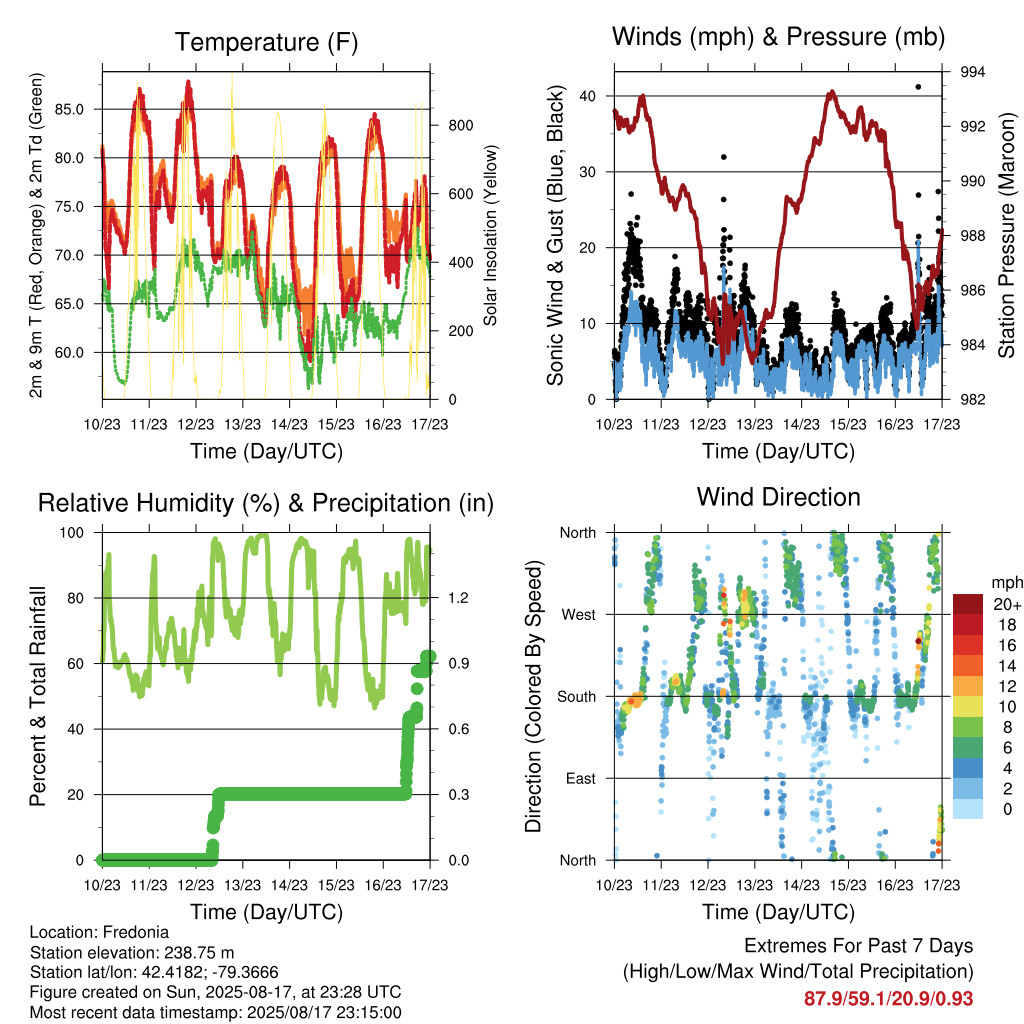 Temperature (F)

2m & 9m T (Red, Orange) & 2m Td (Green)

85.0
80.0
75.0
70.0
65.0
60.0

800
600
400
200
0

Solar Insolation (Yellow)

10/23 11/23 12/23 13/23 14/23 15/23 16/23 17/23

Time (Day/UTC)

Winds (mph) & Pressure (mb)

Sonic Wind & Gust (Blue, Black)

40
30
20
10
0

994
992
990
988
986
984
982

Station Pressure (Maroon)

10/23 11/23 12/23 13/23 14/23 15/23 16/23 17/23

Time (Day/UTC)

Relative Humidity (%) & Precipitation (in)

Percent & Total Rainfall

100
80
60
40
20
0

1.2
0.9
0.6
0.3
0.0

10/23 11/23 12/23 13/23 14/23 15/23 16/23 17/23

Time (Day/UTC)

Wind Direction

Direction (Colored By Speed)

North
West
South
East
North

mph
20+
18
16
14
12
10
8
6
4
2
0

10/23 11/23 12/23 13/23 14/23 15/23 16/23 17/23

Time (Day/UTC)

Location: Fredonia
Station elevation: 238.75 m
Station lat/lon: 42.4182; -79.3666
Figure created on Sun, 2025-08-17, at 23:28 UTC
Most recent data timestamp: 2025/08/17 23:15:00

Extremes For Past 7 Days
(High/Low/Max Wind/Total Precipitation)
87.9/59.1/20.9/0.93